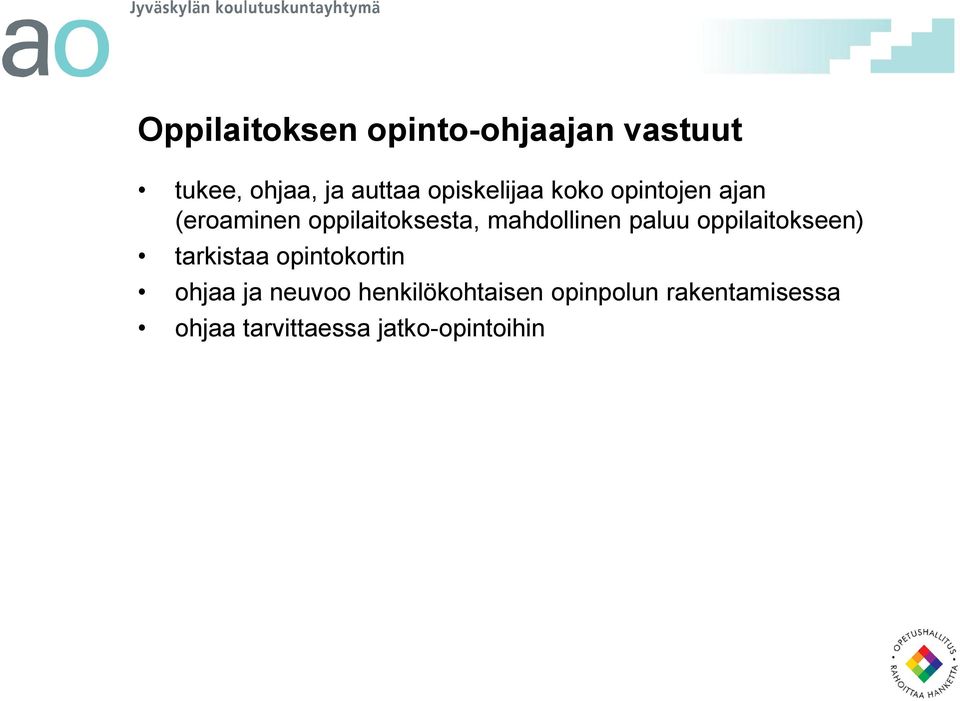 Jyväskylän koulutuskuntayhtymä
ao

Oppilaitoksen opinto-ohjaajan vastuut

• tukee, ohjaa, ja auttaa opiskelijaa koko opintojen ajan (eroaminen oppilaitoksesta, mahdollinen paluu oppilaitokseen)
• tarkistaa opintokortin
• ohjaa ja neuvoo henkilökohtaisen opinpolun rakentamisessa
• ohjaa tarvittaessa jatko-opintoihin

OPETUSHALLITUS
RAHOITTAA HANKETTA